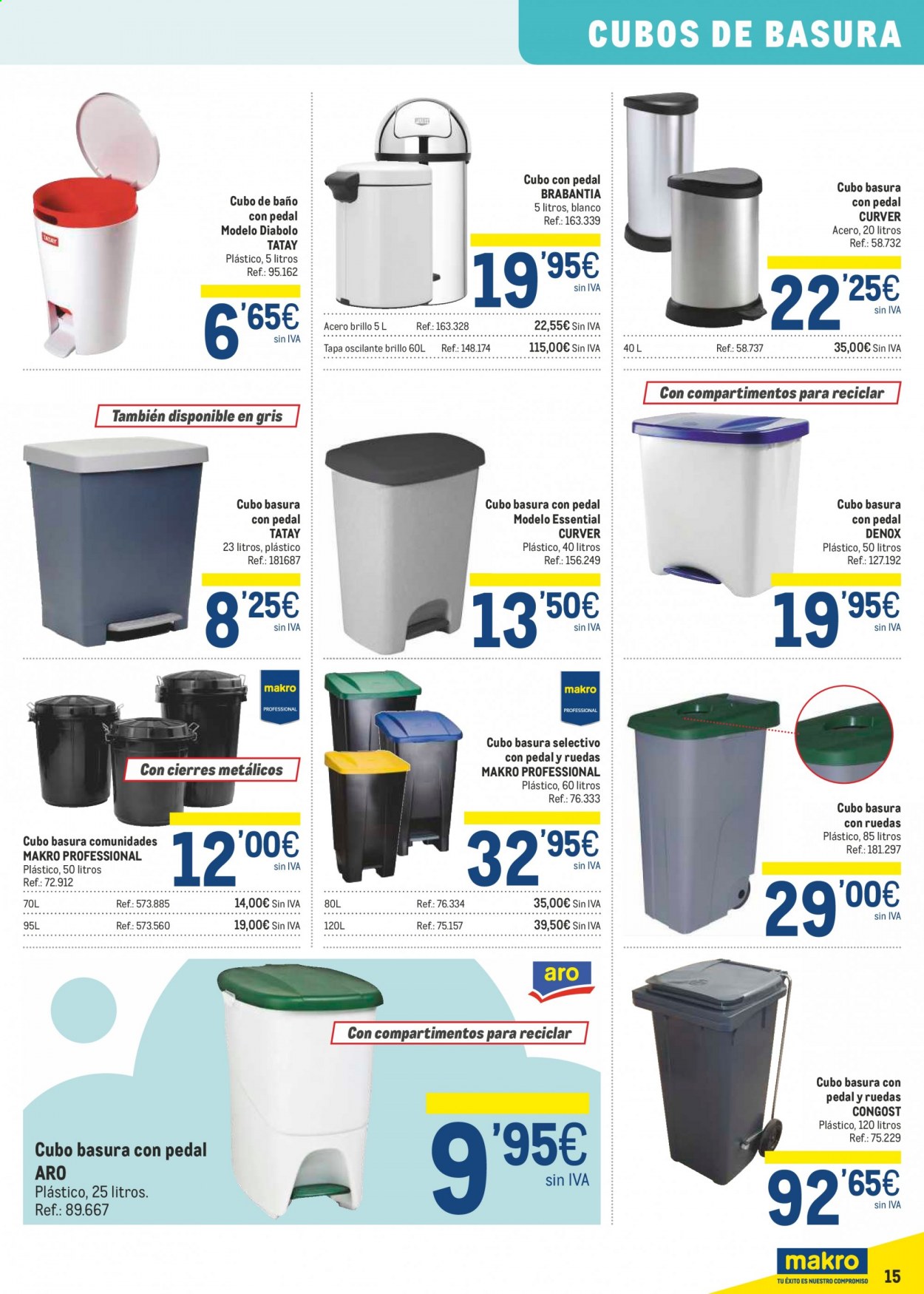 CUBOS DE BASURA

TATAY

Cubo de baño con pedal Modelo Diabolo TATAY Plástico, 5 litros Ref.: 95.162

6'65€ sin IVA

Cubo con pedal BRABANTIA 5 litros, blanco Ref.: 163.339

19'95€ sin IVA

| Acero brillo 5 L | Ref.: 163.328 | 22,55€ Sin IVA |
|---|---|---|
| Tapa oscilante brillo 60L | Ref.: 148.174 | 115,00€ Sin IVA |

Cubo basura con pedal CURVER Acero, 20 litros Ref.: 58.732

22'25€ sin IVA

| 40 L | Ref.: 58.737 | 35,00€ Sin IVA |
|---|---|---|

También disponible en gris

Cubo basura con pedal TATAY 23 litros, plástico Ref.: 181687

8'25€ sin IVA

Cubo basura con pedal Modelo Essential CURVER Plástico, 40 litros Ref.: 156.249

13'50€ sin IVA

Con compartimentos para reciclar

Cubo basura con pedal DENOX Plástico, 50 litros Ref.: 127.192

19'95€ sin IVA

makro PROFESSIONAL

Con cierres metálicos

Cubo basura comunidades MAKRO PROFESSIONAL Plástico, 50 litros Ref.: 72.912

12'00€ sin IVA

| 70L | Ref.: 573.885 | 14,00€ Sin IVA |
|---|---|---|
| 95L | Ref.: 573.560 | 19,00€ Sin IVA |

makro PROFESSIONAL

Cubo basura selectivo con pedal y ruedas MAKRO PROFESSIONAL Plástico, 60 litros Ref.: 76.333

32'95€ sin IVA

| 80L | Ref.: 76.334 | 35,00€ Sin IVA |
|---|---|---|
| 120L | Ref.: 75.157 | 39,50€ Sin IVA |

Cubo basura con ruedas Plástico, 85 litros Ref.: 181.297

29'00€ sin IVA

aro

Con compartimentos para reciclar

Cubo basura con pedal ARO Plástico, 25 litros. Ref.: 89.667

9'95€ sin IVA

Cubo basura con pedal y ruedas CONGOST Plástico, 120 litros Ref.: 75.229

92'65€ sin IVA

makro TU ÉXITO ES NUESTRO COMPROMISO

15